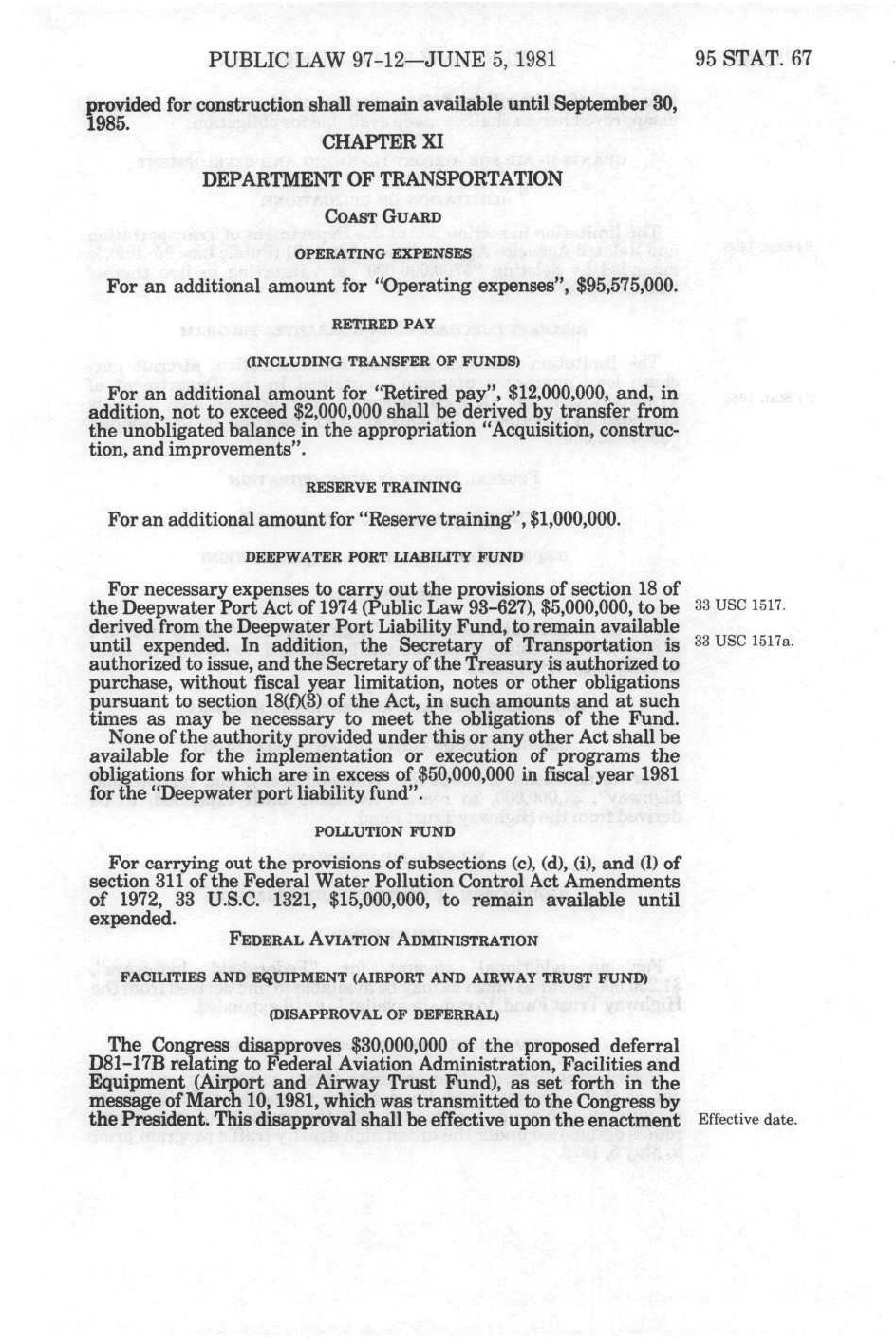 PUBLIC LAW 97-12—JUNE 5, 1981

95 STAT. 67

provided for construction shall remain available until September 30, 1985.

CHAPTER XI

DEPARTMENT OF TRANSPORTATION

COAST GUARD

OPERATING EXPENSES

For an additional amount for "Operating expenses", $95,575,000.

RETIRED PAY

(INCLUDING TRANSFER OF FUNDS)

For an additional amount for "Retired pay", $12,000,000, and, in addition, not to exceed $2,000,000 shall be derived by transfer from the unobligated balance in the appropriation "Acquisition, construction, and improvements".

RESERVE TRAINING

For an additional amount for "Reserve training", $1,000,000.

DEEPWATER PORT LIABILITY FUND

For necessary expenses to carry out the provisions of section 18 of the Deepwater Port Act of 1974 (Public Law 93-627), $5,000,000, to be derived from the Deepwater Port Liability Fund, to remain available until expended. In addition, the Secretary of Transportation is authorized to issue, and the Secretary of the Treasury is authorized to purchase, without fiscal year limitation, notes or other obligations pursuant to section 18(f)(3) of the Act, in such amounts and at such times as may be necessary to meet the obligations of the Fund.

33 USC 1517.

33 USC 1517a.

None of the authority provided under this or any other Act shall be available for the implementation or execution of programs the obligations for which are in excess of $50,000,000 in fiscal year 1981 for the "Deepwater port liability fund".

POLLUTION FUND

For carrying out the provisions of subsections (c), (d), (i), and (l) of section 311 of the Federal Water Pollution Control Act Amendments of 1972, 33 U.S.C. 1321, $15,000,000, to remain available until expended.

FEDERAL AVIATION ADMINISTRATION

FACILITIES AND EQUIPMENT (AIRPORT AND AIRWAY TRUST FUND)

(DISAPPROVAL OF DEFERRAL)

The Congress disapproves $30,000,000 of the proposed deferral D81-17B relating to Federal Aviation Administration, Facilities and Equipment (Airport and Airway Trust Fund), as set forth in the message of March 10, 1981, which was transmitted to the Congress by the President. This disapproval shall be effective upon the enactment

Effective date.